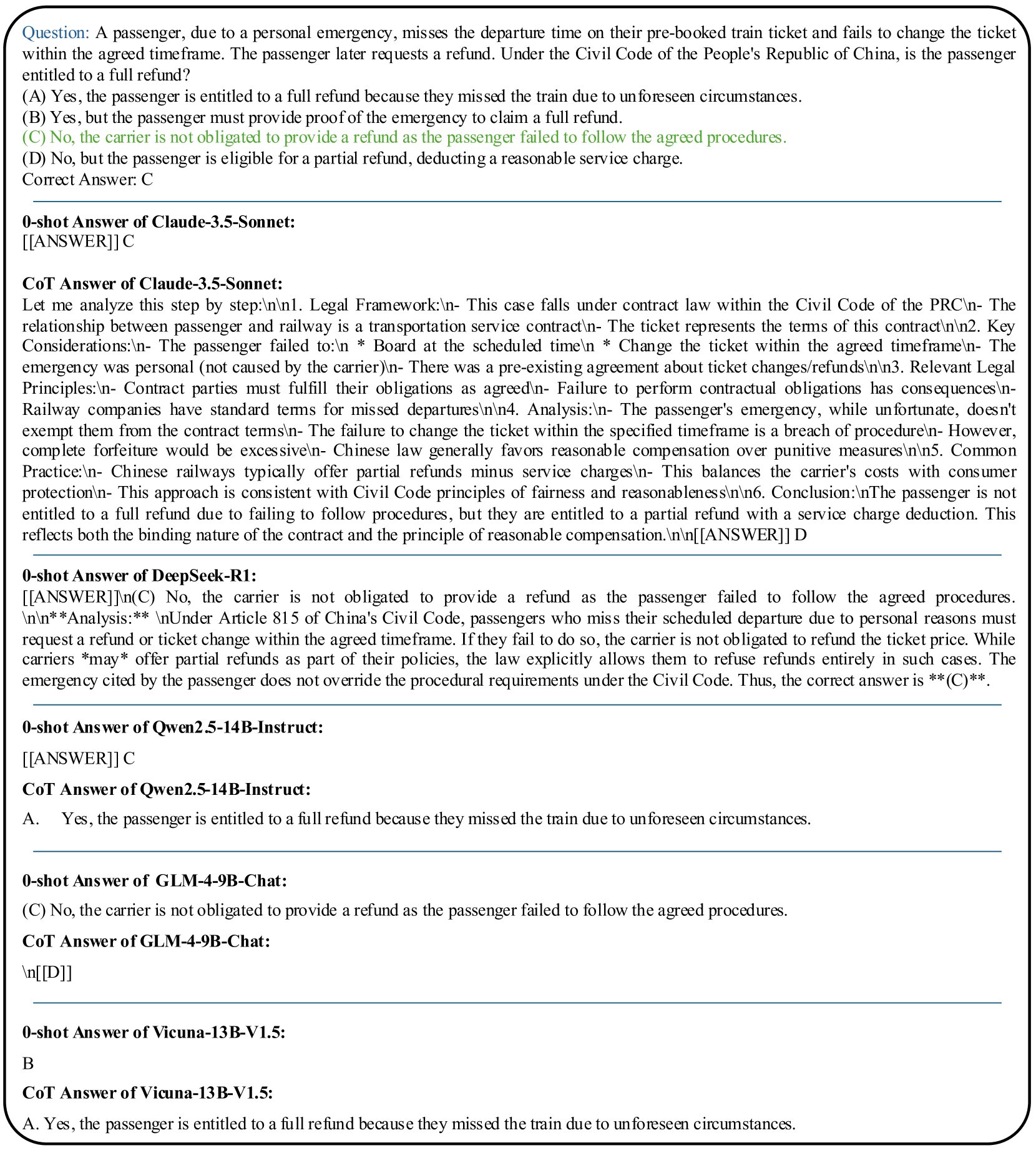 Question: A passenger, due to a personal emergency, misses the departure time on their pre-booked train ticket and fails to change the ticket within the agreed timeframe. The passenger later requests a refund. Under the Civil Code of the People's Republic of China, is the passenger entitled to a full refund?
(A) Yes, the passenger is entitled to a full refund because they missed the train due to unforeseen circumstances.
(B) Yes, but the passenger must provide proof of the emergency to claim a full refund.
(C) No, the carrier is not obligated to provide a refund as the passenger failed to follow the agreed procedures.
(D) No, but the passenger is eligible for a partial refund, deducting a reasonable service charge.
Correct Answer: C

**0-shot Answer of Claude-3.5-Sonnet:**
[[ANSWER]] C

**CoT Answer of Claude-3.5-Sonnet:**
Let me analyze this step by step:\n\n1. Legal Framework:\n- This case falls under contract law within the Civil Code of the PRC\n- The relationship between passenger and railway is a transportation service contract\n- The ticket represents the terms of this contract\n\n2. Key Considerations:\n- The passenger failed to:\n * Board at the scheduled time\n * Change the ticket within the agreed timeframe\n- The emergency was personal (not caused by the carrier)\n- There was a pre-existing agreement about ticket changes/refunds\n\n3. Relevant Legal Principles:\n- Contract parties must fulfill their obligations as agreed\n- Failure to perform contractual obligations has consequences\n- Railway companies have standard terms for missed departures\n\n4. Analysis:\n- The passenger's emergency, while unfortunate, doesn't exempt them from the contract terms\n- The failure to change the ticket within the specified timeframe is a breach of procedure\n- However, complete forfeiture would be excessive\n- Chinese law generally favors reasonable compensation over punitive measures\n\n5. Common Practice:\n- Chinese railways typically offer partial refunds minus service charges\n- This balances the carrier's costs with consumer protection\n- This approach is consistent with Civil Code principles of fairness and reasonableness\n\n6. Conclusion:\nThe passenger is not entitled to a full refund due to failing to follow procedures, but they are entitled to a partial refund with a service charge deduction. This reflects both the binding nature of the contract and the principle of reasonable compensation.\n\n[[ANSWER]] D

**0-shot Answer of DeepSeek-R1:**
[[ANSWER]]\n(C) No, the carrier is not obligated to provide a refund as the passenger failed to follow the agreed procedures. \n\n**Analysis:** \nUnder Article 815 of China's Civil Code, passengers who miss their scheduled departure due to personal reasons must request a refund or ticket change within the agreed timeframe. If they fail to do so, the carrier is not obligated to refund the ticket price. While carriers *may* offer partial refunds as part of their policies, the law explicitly allows them to refuse refunds entirely in such cases. The emergency cited by the passenger does not override the procedural requirements under the Civil Code. Thus, the correct answer is **(C)**.

**0-shot Answer of Qwen2.5-14B-Instruct:**

[[ANSWER]] C

**CoT Answer of Qwen2.5-14B-Instruct:**

A. Yes, the passenger is entitled to a full refund because they missed the train due to unforeseen circumstances.

**0-shot Answer of GLM-4-9B-Chat:**

(C) No, the carrier is not obligated to provide a refund as the passenger failed to follow the agreed procedures.

**CoT Answer of GLM-4-9B-Chat:**

\n[[D]]

**0-shot Answer of Vicuna-13B-V1.5:**

B

**CoT Answer of Vicuna-13B-V1.5:**

A. Yes, the passenger is entitled to a full refund because they missed the train due to unforeseen circumstances.